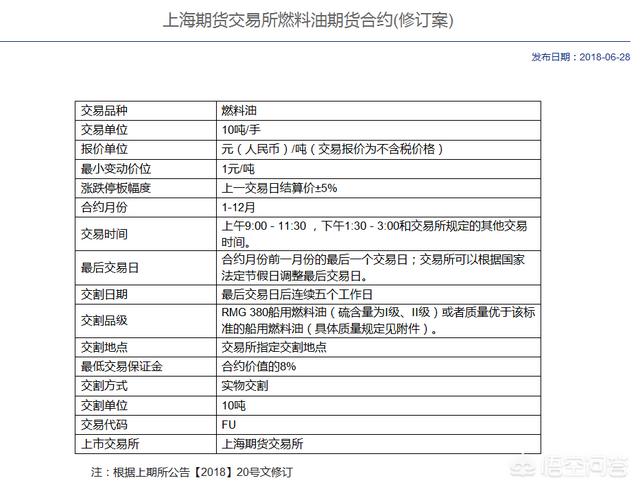 上海期货交易所燃料油期货合约(修订案)

发布日期：2018-06-28

| 交易品种 | 燃料油 |
|---|---|
| 交易单位 | 10吨/手 |
| 报价单位 | 元（人民币）/吨（交易报价为不含税价格） |
| 最小变动价位 | 1元/吨 |
| 涨跌停板幅度 | 上一交易日结算价±5% |
| 合约月份 | 1-12月 |
| 交易时间 | 上午9:00 - 11:30 ，下午1:30 - 3:00和交易所规定的其他交易时间。 |
| 最后交易日 | 合约月份前一月份的最后一个交易日；交易所可以根据国家法定节假日调整最后交易日。 |
| 交割日期 | 最后交易日后连续五个工作日 |
| 交割品级 | RMG 380船用燃料油（硫含量为I级、II级）或者质量优于该标准的船用燃料油（具体质量规定见附件）。 |
| 交割地点 | 交易所指定交割地点 |
| 最低交易保证金 | 合约价值的8% |
| 交割方式 | 实物交割 |
| 交割单位 | 10吨 |
| 交易代码 | FU |
| 上市交易所 | 上海期货交易所 |

注：根据上期所公告【2018】20号文修订

悟空问答